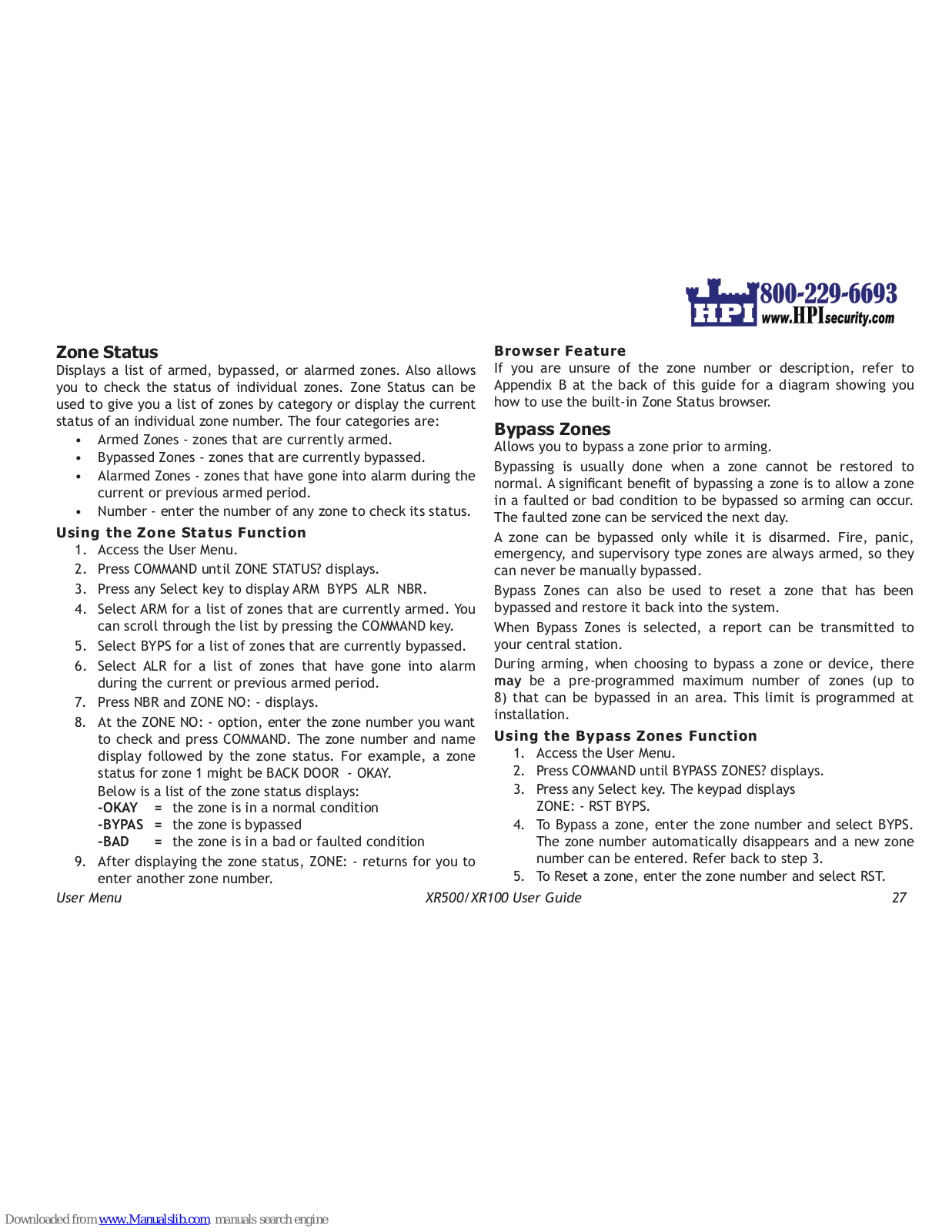 HPI 800-229-6693
www.HPIsecurity.com

Zone Status
Displays a list of armed, bypassed, or alarmed zones. Also allows you to check the status of individual zones. Zone Status can be used to give you a list of zones by category or display the current status of an individual zone number. The four categories are:
• Armed Zones - zones that are currently armed.
• Bypassed Zones - zones that are currently bypassed.
• Alarmed Zones - zones that have gone into alarm during the current or previous armed period.
• Number - enter the number of any zone to check its status.

Using the Zone Status Function
1. Access the User Menu.
2. Press COMMAND until ZONE STATUS? displays.
3. Press any Select key to display ARM BYPS ALR NBR.
4. Select ARM for a list of zones that are currently armed. You can scroll through the list by pressing the COMMAND key.
5. Select BYPS for a list of zones that are currently bypassed.
6. Select ALR for a list of zones that have gone into alarm during the current or previous armed period.
7. Press NBR and ZONE NO: - displays.
8. At the ZONE NO: - option, enter the zone number you want to check and press COMMAND. The zone number and name display followed by the zone status. For example, a zone status for zone 1 might be BACK DOOR - OKAY.
Below is a list of the zone status displays:
-OKAY = the zone is in a normal condition
-BYPAS = the zone is bypassed
-BAD = the zone is in a bad or faulted condition
9. After displaying the zone status, ZONE: - returns for you to enter another zone number.

Browser Feature
If you are unsure of the zone number or description, refer to Appendix B at the back of this guide for a diagram showing you how to use the built-in Zone Status browser.

Bypass Zones
Allows you to bypass a zone prior to arming.

Bypassing is usually done when a zone cannot be restored to normal. A significant benefit of bypassing a zone is to allow a zone in a faulted or bad condition to be bypassed so arming can occur. The faulted zone can be serviced the next day.

A zone can be bypassed only while it is disarmed. Fire, panic, emergency, and supervisory type zones are always armed, so they can never be manually bypassed.

Bypass Zones can also be used to reset a zone that has been bypassed and restore it back into the system.

When Bypass Zones is selected, a report can be transmitted to your central station.

During arming, when choosing to bypass a zone or device, there may be a pre-programmed maximum number of zones (up to 8) that can be bypassed in an area. This limit is programmed at installation.

Using the Bypass Zones Function
1. Access the User Menu.
2. Press COMMAND until BYPASS ZONES? displays.
3. Press any Select key. The keypad displays ZONE: - RST BYPS.
4. To Bypass a zone, enter the zone number and select BYPS. The zone number automatically disappears and a new zone number can be entered. Refer back to step 3.
5. To Reset a zone, enter the zone number and select RST.

User Menu XR500/XR100 User Guide 27

Downloaded from www.Manualslib.com manuals search engine